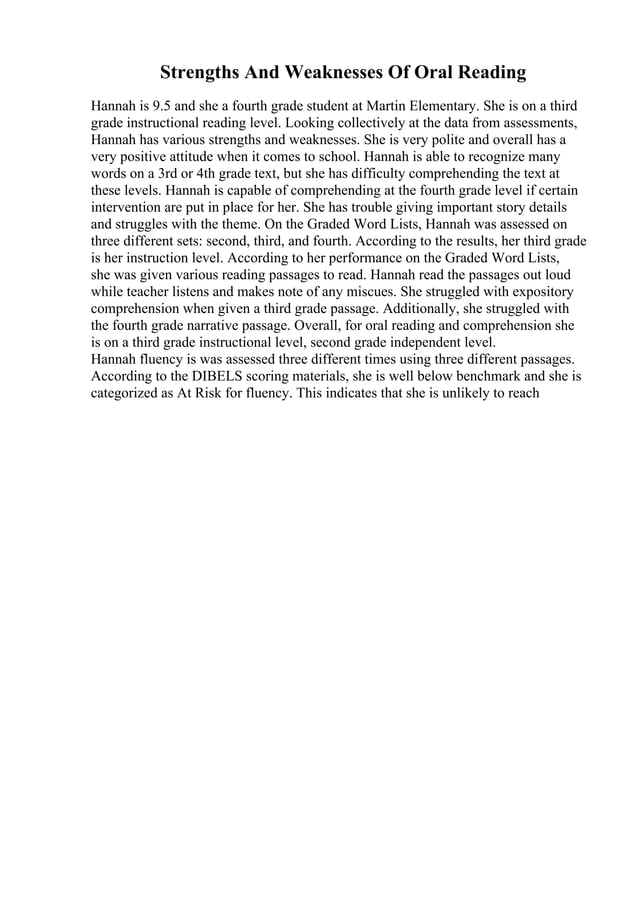 Strengths And Weaknesses Of Oral Reading

Hannah is 9.5 and she a fourth grade student at Martin Elementary. She is on a third grade instructional reading level. Looking collectively at the data from assessments, Hannah has various strengths and weaknesses. She is very polite and overall has a very positive attitude when it comes to school. Hannah is able to recognize many words on a 3rd or 4th grade text, but she has difficulty comprehending the text at these levels. Hannah is capable of comprehending at the fourth grade level if certain intervention are put in place for her. She has trouble giving important story details and struggles with the theme. On the Graded Word Lists, Hannah was assessed on three different sets: second, third, and fourth. According to the results, her third grade is her instruction level. According to her performance on the Graded Word Lists, she was given various reading passages to read. Hannah read the passages out loud while teacher listens and makes note of any miscues. She struggled with expository comprehension when given a third grade passage. Additionally, she struggled with the fourth grade narrative passage. Overall, for oral reading and comprehension she is on a third grade instructional level, second grade independent level.
Hannah fluency is was assessed three different times using three different passages. According to the DIBELS scoring materials, she is well below benchmark and she is categorized as At Risk for fluency. This indicates that she is unlikely to reach